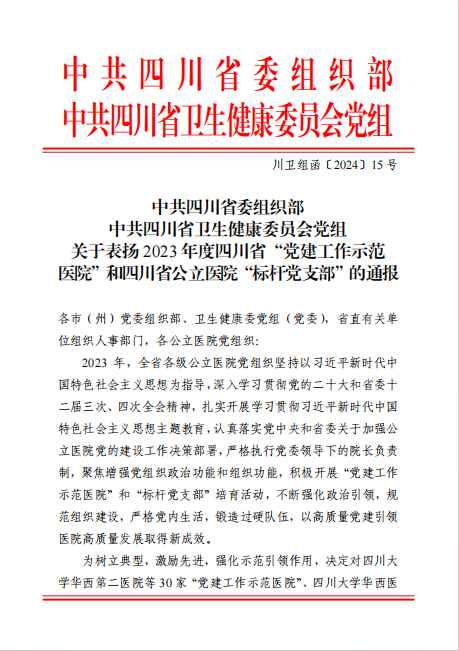 中共四川省委组织部
中共四川省卫生健康委员会党组

川卫组函〔2024〕15号

中共四川省委组织部
中共四川省卫生健康委员会党组
关于表扬2023年度四川省“党建工作示范医院”和四川省公立医院“标杆党支部”的通报

各市（州）党委组织部、卫生健康委党组（党委），省直有关单位组织人事部门，各公立医院党组织：

2023年，全省各级公立医院党组织坚持以习近平新时代中国特色社会主义思想为指导，深入学习贯彻党的二十大和省委十二届三次、四次全会精神，扎实开展学习贯彻习近平新时代中国特色社会主义思想主题教育，认真落实党中央和省委关于加强公立医院党的建设工作决策部署，严格执行党委领导下的院长负责制，聚焦增强党组织政治功能和组织功能，积极开展“党建工作示范医院”和“标杆党支部”培育活动，不断强化政治引领，规范组织建设，严格党内生活，锻造过硬队伍，以高质量党建引领医院高质量发展取得新成效。

为树立典型，激励先进，强化示范引领作用，决定对四川大学华西第二医院等30家“党建工作示范医院”、四川大学华西医